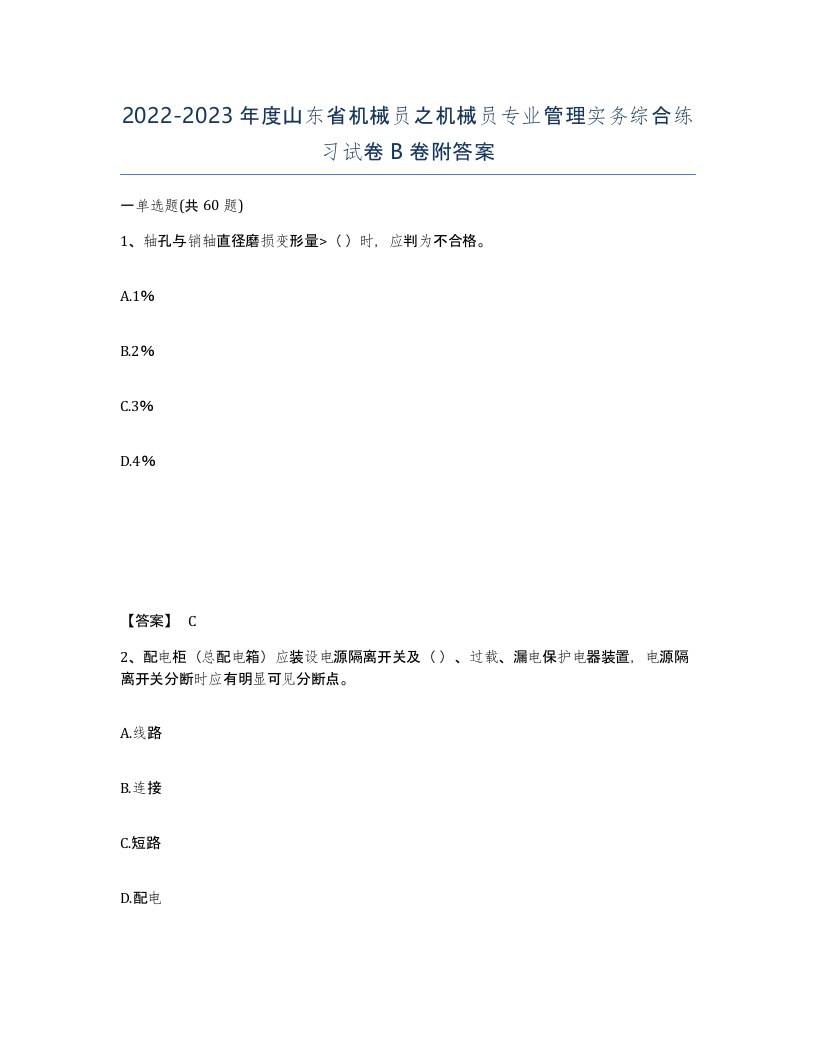 2022-2023年度山东省机械员之机械员专业管理实务综合练习试卷B卷附答案

一单选题(共60题)

1、轴孔与销轴直径磨损变形量>（）时，应判为不合格。

A.1%

B.2%

C.3%

D.4%

【答案】 C

2、配电柜（总配电箱）应装设电源隔离开关及（）、过载、漏电保护电器装置，电源隔离开关分断时应有明显可见分断点。

A.线路

B.连接

C.短路

D.配电